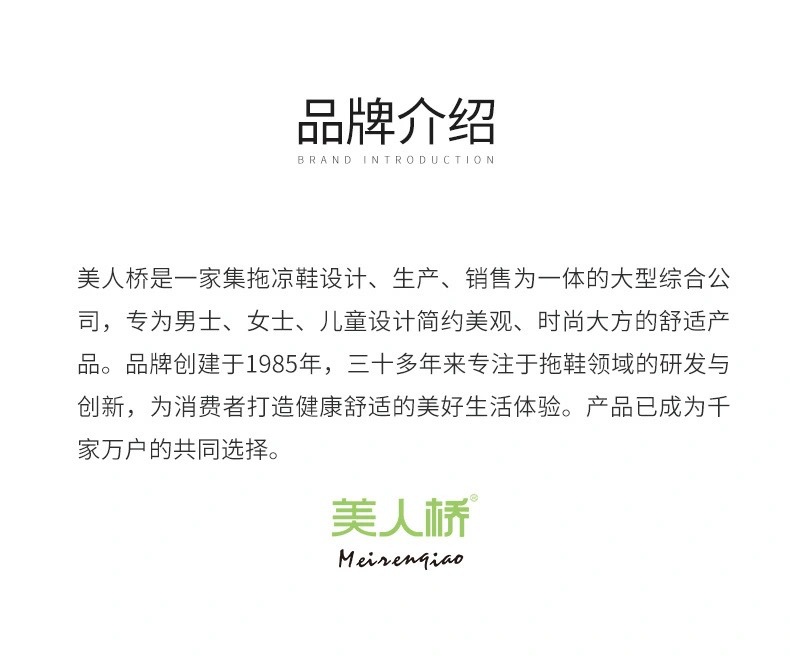 品牌介绍
BRAND INTRODUCTION

美人桥是一家集拖凉鞋设计、生产、销售为一体的大型综合公司，专为男士、女士、儿童设计简约美观、时尚大方的舒适产品。品牌创建于1985年，三十多年来专注于拖鞋领域的研发与创新，为消费者打造健康舒适的美好生活体验。产品已成为千家万户的共同选择。

美人桥®
Meirenqiao